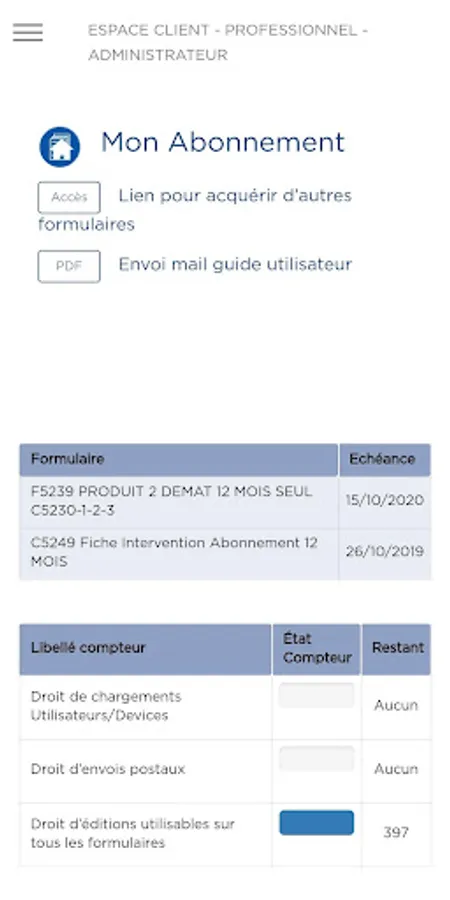 ESPACE CLIENT - PROFESSIONNEL - ADMINISTRATEUR

Mon Abonnement

Accès Lien pour acquérir d'autres formulaires

PDF Envoi mail guide utilisateur

| Formulaire | Echéance |
|---|---|
| F5239 PRODUIT 2 DEMAT 12 MOIS SEUL C5230-1-2-3 | 15/10/2020 |
| C5249 Fiche Intervention Abonnement 12 MOIS | 26/10/2019 |

| Libellé compteur | État Compteur | Restant |
|---|---|---|
| Droit de chargements Utilisateurs/Devices | | Aucun |
| Droit d'envois postaux | | Aucun |
| Droit d'éditions utilisables sur tous les formulaires | | 397 |